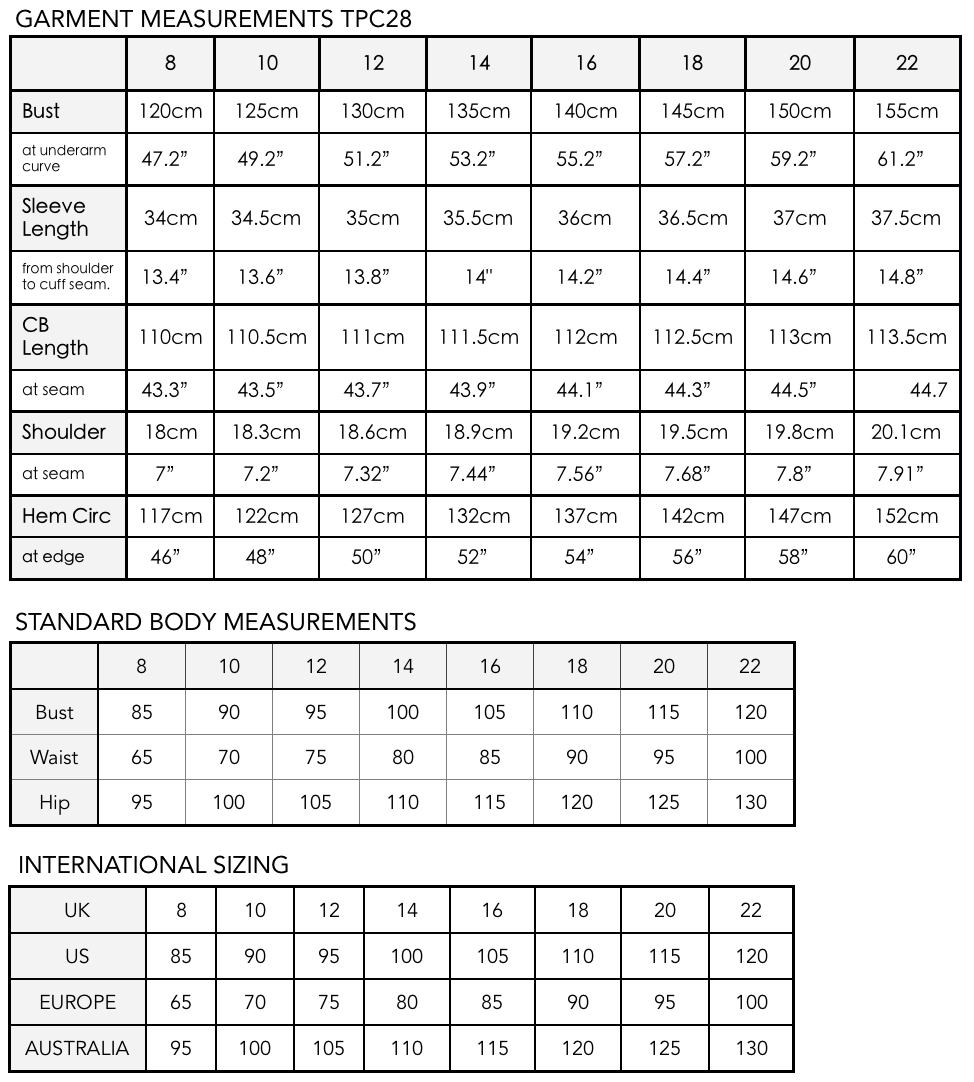 GARMENT MEASUREMENTS TPC28

| | 8 | 10 | 12 | 14 | 16 | 18 | 20 | 22 |
|---|---|---|---|---|---|---|---|---|
| Bust | 120cm | 125cm | 130cm | 135cm | 140cm | 145cm | 150cm | 155cm |
| at underarm curve | 47.2” | 49.2” | 51.2” | 53.2” | 55.2” | 57.2” | 59.2” | 61.2” |
| Sleeve Length | 34cm | 34.5cm | 35cm | 35.5cm | 36cm | 36.5cm | 37cm | 37.5cm |
| from shoulder to cuff seam. | 13.4” | 13.6” | 13.8” | 14" | 14.2” | 14.4” | 14.6” | 14.8” |
| CB Length | 110cm | 110.5cm | 111cm | 111.5cm | 112cm | 112.5cm | 113cm | 113.5cm |
| at seam | 43.3” | 43.5” | 43.7” | 43.9” | 44.1” | 44.3” | 44.5” | 44.7 |
| Shoulder | 18cm | 18.3cm | 18.6cm | 18.9cm | 19.2cm | 19.5cm | 19.8cm | 20.1cm |
| at seam | 7” | 7.2” | 7.32” | 7.44” | 7.56” | 7.68” | 7.8” | 7.91” |
| Hem Circ | 117cm | 122cm | 127cm | 132cm | 137cm | 142cm | 147cm | 152cm |
| at edge | 46” | 48” | 50” | 52” | 54” | 56” | 58” | 60” |

STANDARD BODY MEASUREMENTS

| | 8 | 10 | 12 | 14 | 16 | 18 | 20 | 22 |
|---|---|---|---|---|---|---|---|---|
| Bust | 85 | 90 | 95 | 100 | 105 | 110 | 115 | 120 |
| Waist | 65 | 70 | 75 | 80 | 85 | 90 | 95 | 100 |
| Hip | 95 | 100 | 105 | 110 | 115 | 120 | 125 | 130 |

INTERNATIONAL SIZING

| UK | 8 | 10 | 12 | 14 | 16 | 18 | 20 | 22 |
|---|---|---|---|---|---|---|---|---|
| US | 85 | 90 | 95 | 100 | 105 | 110 | 115 | 120 |
| EUROPE | 65 | 70 | 75 | 80 | 85 | 90 | 95 | 100 |
| AUSTRALIA | 95 | 100 | 105 | 110 | 115 | 120 | 125 | 130 |